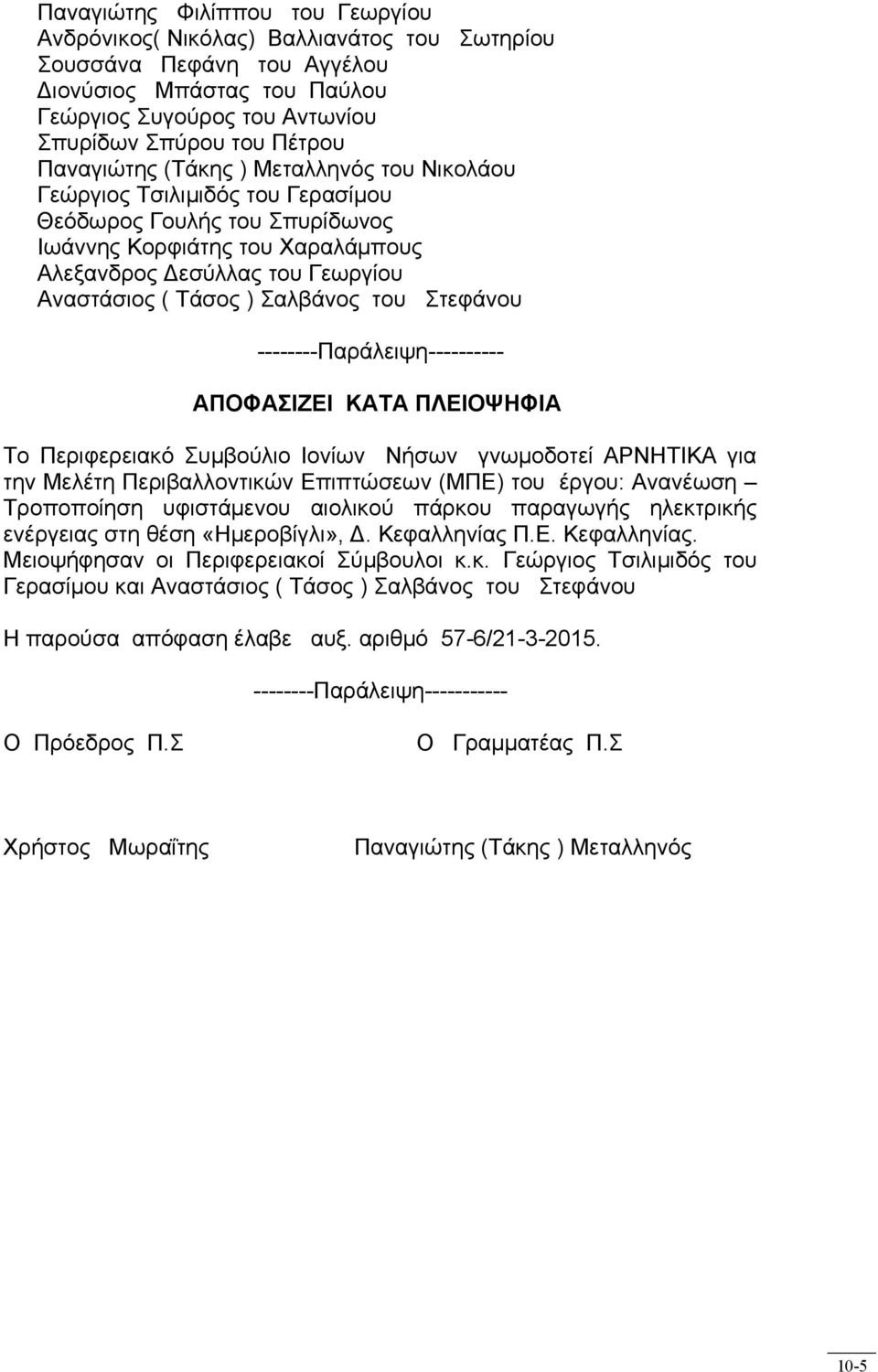 Παναγιώτης Φιλίππου του Γεωργίου
Ανδρόνικος( Νικόλας) Βαλλιανάτος του Σωτηρίου
Σουσσάνα Πεφάνη του Αγγέλου
Διονύσιος Μπάστας του Παύλου
Γεώργιος Συγούρος του Αντωνίου
Σπυρίδων Σπύρου του Πέτρου
Παναγιώτης (Τάκης ) Μεταλληνός του Νικολάου
Γεώργιος Τσιλιμιδός του Γερασίμου
Θεόδωρος Γουλής του Σπυρίδωνος
Ιωάννης Κορφιάτης του Χαραλάμπους
Αλεξανδρος Δεσύλλας του Γεωργίου
Αναστάσιος ( Τάσος ) Σαλβάνος του Στεφάνου

--------Παράλειψη----------

ΑΠΟΦΑΣΙΖΕΙ ΚΑΤΑ ΠΛΕΙΟΨΗΦΙΑ

Το Περιφερειακό Συμβούλιο Ιονίων Νήσων γνωμοδοτεί ΑΡΝΗΤΙΚΑ για την Μελέτη Περιβαλλοντικών Επιπτώσεων (ΜΠΕ) του έργου: Ανανέωση – Τροποποίηση υφιστάμενου αιολικού πάρκου παραγωγής ηλεκτρικής ενέργειας στη θέση «Ημεροβίγλι», Δ. Κεφαλληνίας Π.Ε. Κεφαλληνίας. Μειοψήφησαν οι Περιφερειακοί Σύμβουλοι κ.κ. Γεώργιος Τσιλιμιδός του Γερασίμου και Αναστάσιος ( Τάσος ) Σαλβάνος του Στεφάνου

Η παρούσα απόφαση έλαβε αυξ. αριθμό 57-6/21-3-2015.

--------Παράλειψη-----------

Ο Πρόεδρος Π.Σ

Ο Γραμματέας Π.Σ

Χρήστος Μωραΐτης

Παναγιώτης (Τάκης ) Μεταλληνός

10-5